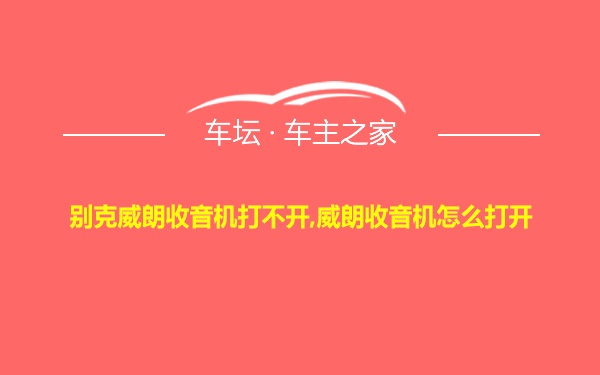 车坛 · 车主之家

别克威朗收音机打不开,威朗收音机怎么打开